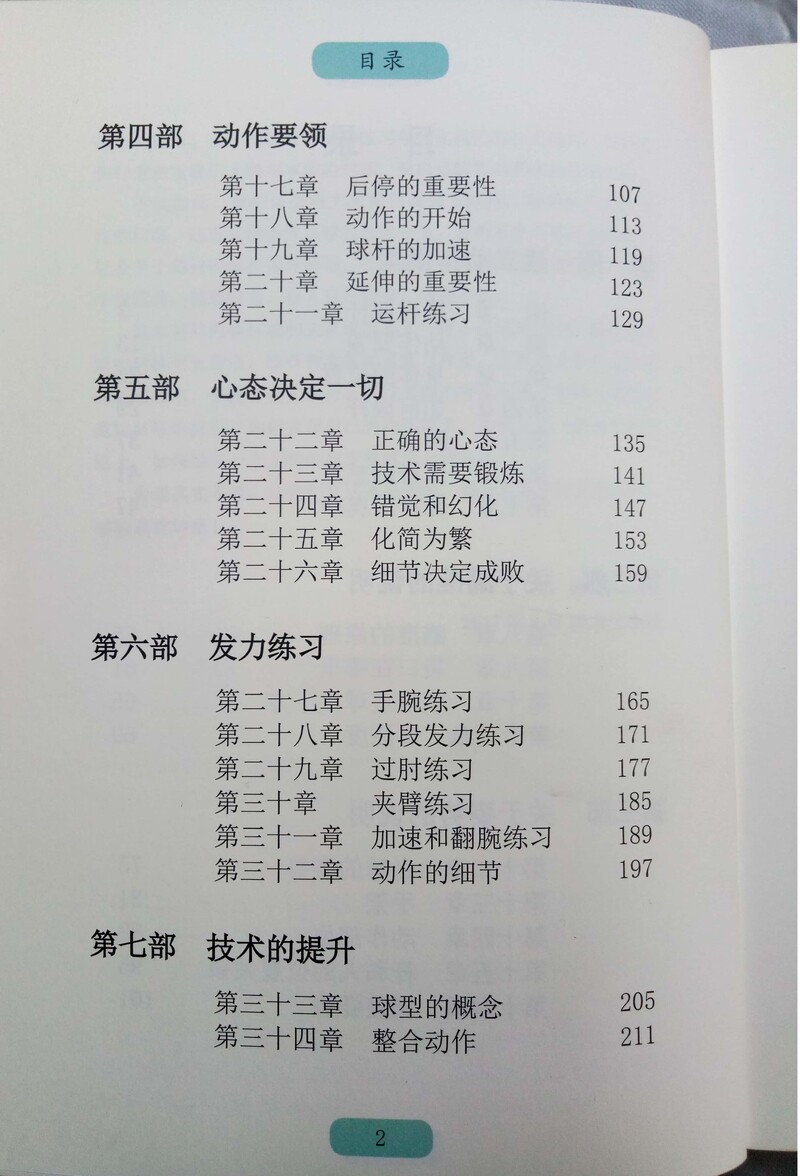 目录

第四部 动作要领

第十七章 后停的重要性 107
第十八章 动作的开始 113
第十九章 球杆的加速 119
第二十章 延伸的重要性 123
第二十一章 运杆练习 129

第五部 心态决定一切

第二十二章 正确的心态 135
第二十三章 技术需要锻炼 141
第二十四章 错觉和幻化 147
第二十五章 化简为繁 153
第二十六章 细节决定成败 159

第六部 发力练习

第二十七章 手腕练习 165
第二十八章 分段发力练习 171
第二十九章 过肘练习 177
第三十章 夹臂练习 185
第三十一章 加速和翻腕练习 189
第三十二章 动作的细节 197

第七部 技术的提升

第三十三章 球型的概念 205
第三十四章 整合动作 211

2